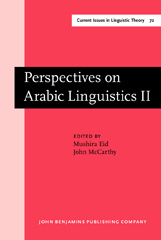 Current Issues in Linguistic Theory 72

Perspectives on Arabic Linguistics II

EDITED BY
Mushira Eid
John McCarthy

JOHN BENJAMINS PUBLISHING COMPANY